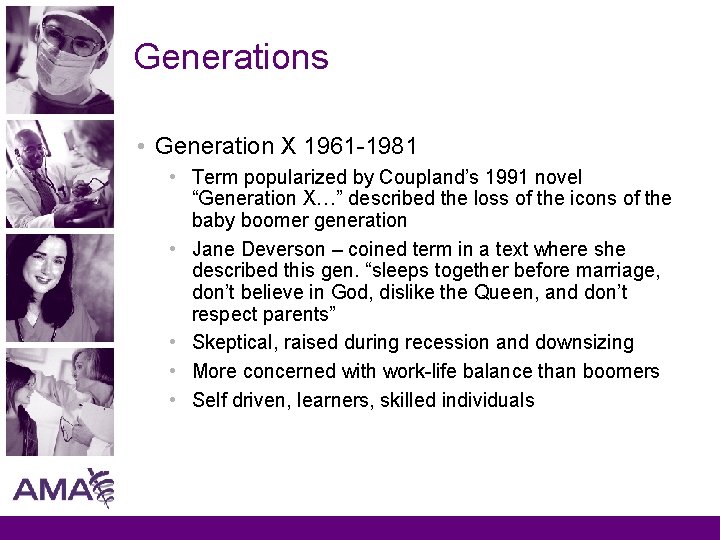 Generations

• Generation X 1961-1981
  • Term popularized by Coupland's 1991 novel "Generation X…" described the loss of the icons of the baby boomer generation
  • Jane Deverson – coined term in a text where she described this gen. "sleeps together before marriage, don't believe in God, dislike the Queen, and don't respect parents"
  • Skeptical, raised during recession and downsizing
  • More concerned with work-life balance than boomers
  • Self driven, learners, skilled individuals

AMA